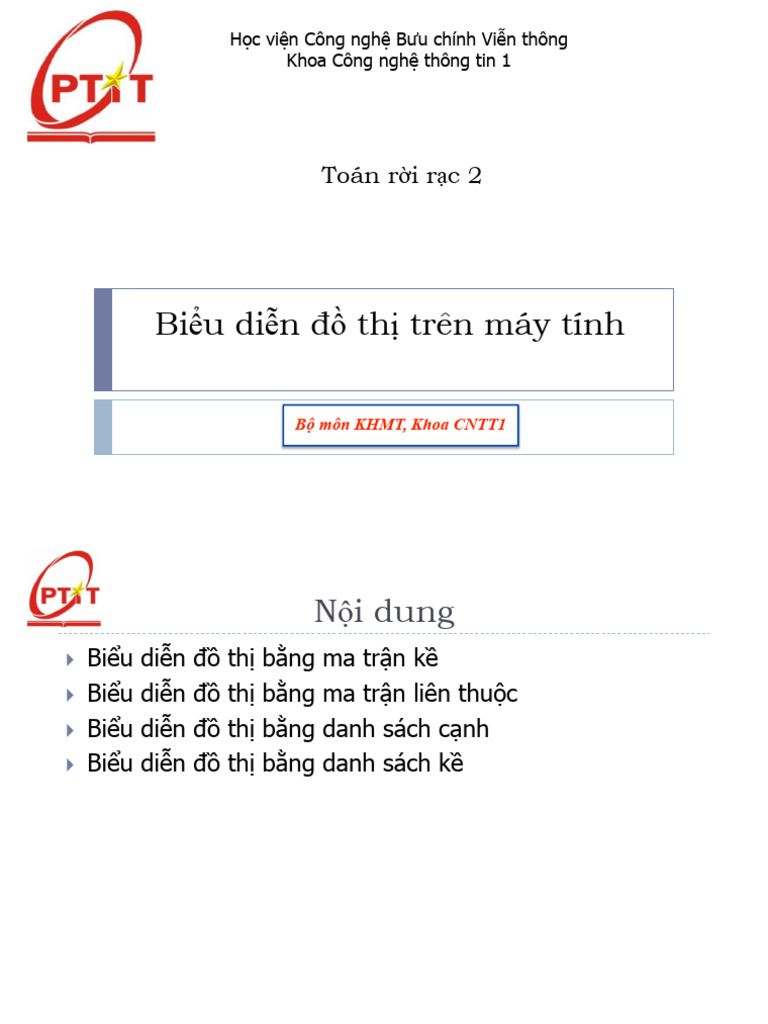 PTIT

Học viện Công nghệ Bưu chính Viễn thông
Khoa Công nghệ thông tin 1

Toán rời rạc 2

Biểu diễn đồ thị trên máy tính

Bộ môn KHMT, Khoa CNTT1

PTIT

Nội dung

‣ Biểu diễn đồ thị bằng ma trận kề
‣ Biểu diễn đồ thị bằng ma trận liên thuộc
‣ Biểu diễn đồ thị bằng danh sách cạnh
‣ Biểu diễn đồ thị bằng danh sách kề